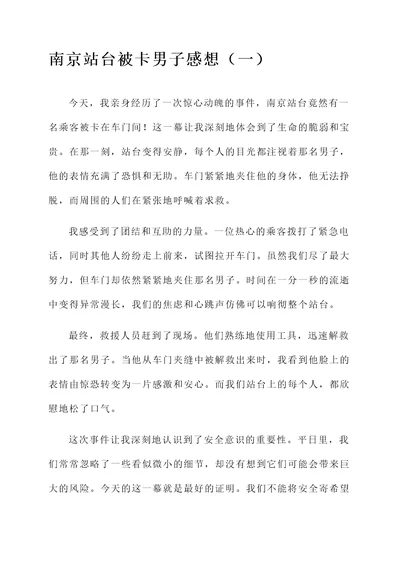 南京站台被卡男子感想（一）

今天，我亲身经历了一次惊心动魄的事件，南京站台竟然有一名乘客被卡在车门间！这一幕让我深刻地体会到了生命的脆弱和宝贵。在那一刻，站台变得安静，每个人的目光都注视着那名男子，他的表情充满了恐惧和无助。车门紧紧地夹住他的身体，他无法挣脱，而周围的人们在紧张地呼喊着求救。

我感受到了团结和互助的力量。一位热心的乘客拨打了紧急电话，同时其他人纷纷走上前来，试图拉开车门。虽然我们尽了最大努力，但车门却依然紧紧地夹住那名男子。时间在一分一秒的流逝中变得异常漫长，我们的焦虑和心跳声仿佛可以响彻整个站台。

最终，救援人员赶到了现场。他们熟练地使用工具，迅速解救出了那名男子。当他从车门夹缝中被解救出来时，我看到他脸上的表情由惊恐转变为一片感激和安心。而我们站台上的每个人，都欣慰地松了口气。

这次事件让我深刻地认识到了安全意识的重要性。平日里，我们常常忽略了一些看似微小的细节，却没有想到它们可能会带来巨大的风险。今天的这一幕就是最好的证明。我们不能将安全寄希望